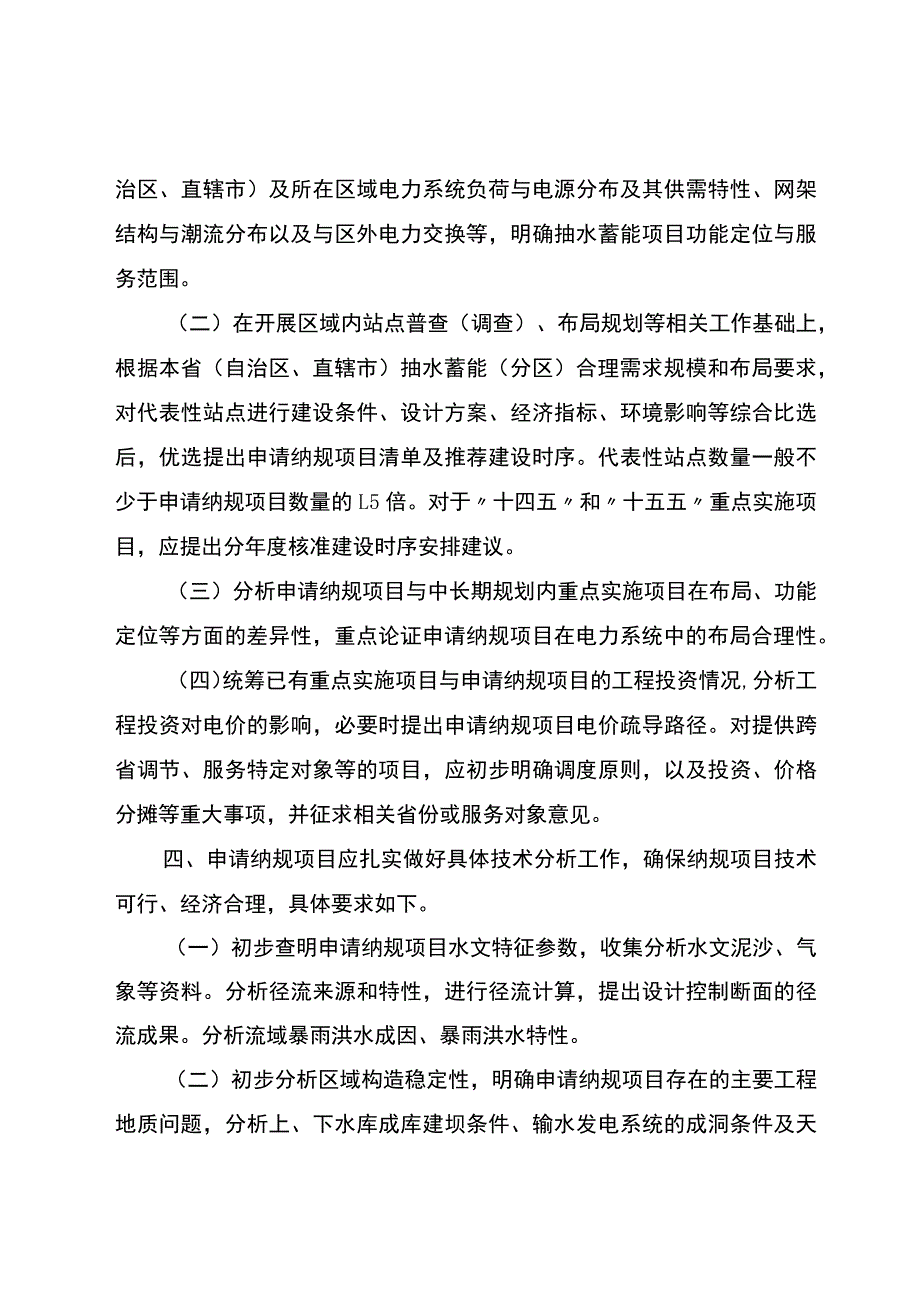 治区、直辖市）及所在区域电力系统负荷与电源分布及其供需特性、网架结构与潮流分布以及与区外电力交换等，明确抽水蓄能项目功能定位与服务范围。

（二）在开展区域内站点普查（调查）、布局规划等相关工作基础上，根据本省（自治区、直辖市）抽水蓄能（分区）合理需求规模和布局要求，对代表性站点进行建设条件、设计方案、经济指标、环境影响等综合比选后，优选提出申请纳规项目清单及推荐建设时序。代表性站点数量一般不少于申请纳规项目数量的L5倍。对于〃十四五〃和〃十五五〃重点实施项目，应提出分年度核准建设时序安排建议。

（三）分析申请纳规项目与中长期规划内重点实施项目在布局、功能定位等方面的差异性，重点论证申请纳规项目在电力系统中的布局合理性。

（四)统筹已有重点实施项目与申请纳规项目的工程投资情况,分析工程投资对电价的影响，必要时提出申请纳规项目电价疏导路径。对提供跨省调节、服务特定对象等的项目，应初步明确调度原则，以及投资、价格分摊等重大事项，并征求相关省份或服务对象意见。

四、申请纳规项目应扎实做好具体技术分析工作，确保纳规项目技术可行、经济合理，具体要求如下。

（一）初步查明申请纳规项目水文特征参数，收集分析水文泥沙、气象等资料。分析径流来源和特性，进行径流计算，提出设计控制断面的径流成果。分析流域暴雨洪水成因、暴雨洪水特性。

（二）初步分析区域构造稳定性，明确申请纳规项目存在的主要工程地质问题，分析上、下水库成库建坝条件、输水发电系统的成洞条件及天